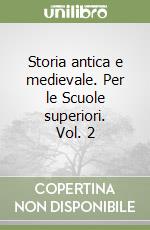 unilibro

Storia antica e medievale. Per le Scuole superiori. Vol. 2

COPERTINA NON DISPONIBILE